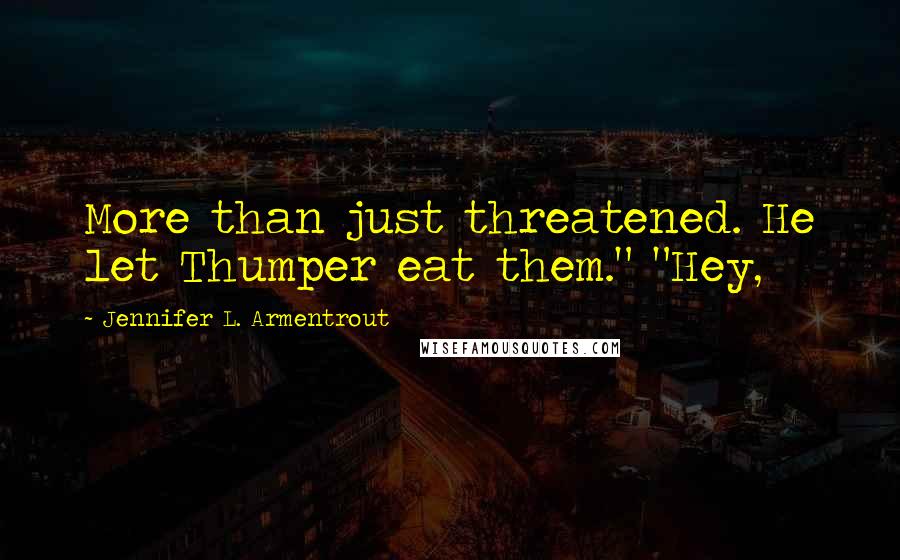 More than just threatened. He let Thumper eat them." "Hey,

- Jennifer L. Armentrout

WISEFAMOUSQUOTES.COM